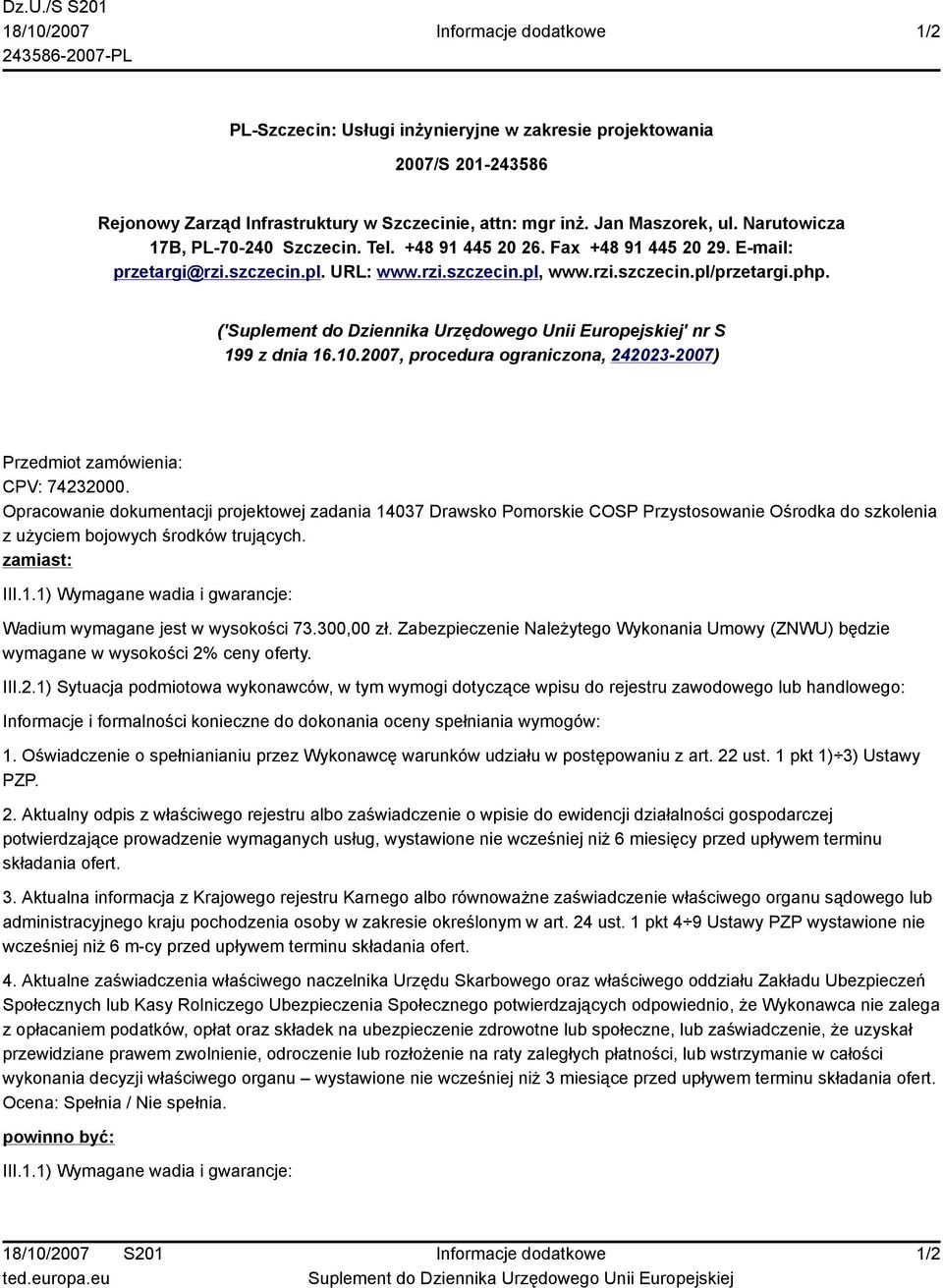 Dz.U./S S201
18/10/2007
243586-2007-PL

Informacje dodatkowe

1/2

PL-Szczecin: Usługi inżynieryjne w zakresie projektowania

2007/S 201-243586

Rejonowy Zarząd Infrastruktury w Szczecinie, attn: mgr inż. Jan Maszorek, ul. Narutowicza 17B, PL-70-240 Szczecin. Tel. +48 91 445 20 26. Fax +48 91 445 20 29. E-mail: przetargi@rzi.szczecin.pl. URL: www.rzi.szczecin.pl, www.rzi.szczecin.pl/przetargi.php.

('Suplement do Dziennika Urzędowego Unii Europejskiej' nr S 199 z dnia 16.10.2007, procedura ograniczona, 242023-2007)

Przedmiot zamówienia:
CPV: 74232000.
Opracowanie dokumentacji projektowej zadania 14037 Drawsko Pomorskie COSP Przystosowanie Ośrodka do szkolenia z użyciem bojowych środków trujących.
zamiast:
III.1.1) Wymagane wadia i gwarancje:

Wadium wymagane jest w wysokości 73.300,00 zł. Zabezpieczenie Należytego Wykonania Umowy (ZNWU) będzie wymagane w wysokości 2% ceny oferty.

III.2.1) Sytuacja podmiotowa wykonawców, w tym wymogi dotyczące wpisu do rejestru zawodowego lub handlowego:

Informacje i formalności konieczne do dokonania oceny spełniania wymogów:

1. Oświadczenie o spełnianianiu przez Wykonawcę warunków udziału w postępowaniu z art. 22 ust. 1 pkt 1)÷3) Ustawy PZP.

2. Aktualny odpis z właściwego rejestru albo zaświadczenie o wpisie do ewidencji działalności gospodarczej potwierdzające prowadzenie wymaganych usług, wystawione nie wcześniej niż 6 miesięcy przed upływem terminu składania ofert.

3. Aktualna informacja z Krajowego rejestru Karnego albo równoważne zaświadczenie właściwego organu sądowego lub administracyjnego kraju pochodzenia osoby w zakresie określonym w art. 24 ust. 1 pkt 4÷9 Ustawy PZP wystawione nie wcześniej niż 6 m-cy przed upływem terminu składania ofert.

4. Aktualne zaświadczenia właściwego naczelnika Urzędu Skarbowego oraz właściwego oddziału Zakładu Ubezpieczeń Społecznych lub Kasy Rolniczego Ubezpieczenia Społecznego potwierdzających odpowiednio, że Wykonawca nie zalega z opłacaniem podatków, opłat oraz składek na ubezpieczenie zdrowotne lub społeczne, lub zaświadczenie, że uzyskał przewidziane prawem zwolnienie, odroczenie lub rozłożenie na raty zaległych płatności, lub wstrzymanie w całości wykonania decyzji właściwego organu – wystawione nie wcześniej niż 3 miesiące przed upływem terminu składania ofert. Ocena: Spełnia / Nie spełnia.

powinno być:
III.1.1) Wymagane wadia i gwarancje:

18/10/2007 S201
ted.europa.eu

Informacje dodatkowe
Suplement do Dziennika Urzędowego Unii Europejskiej

1/2